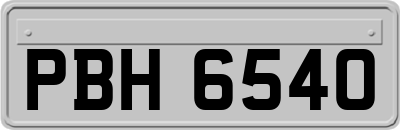 PBH 6540